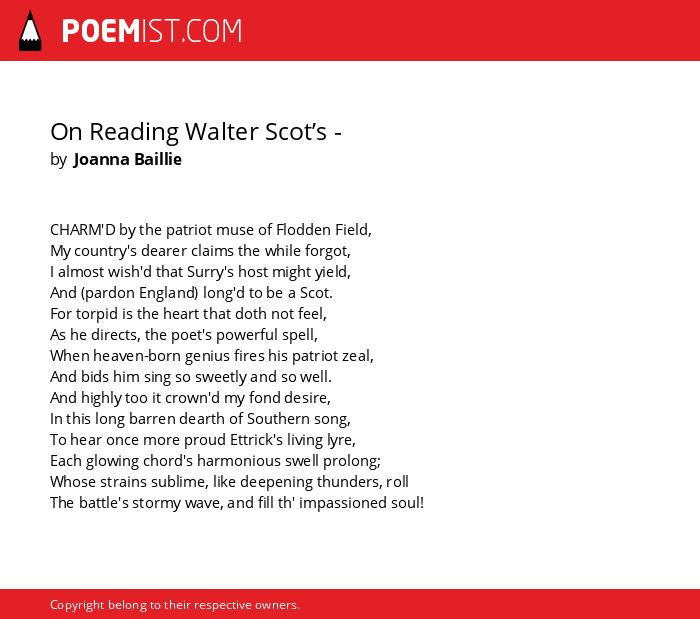 POEMIST.COM

On Reading Walter Scot's -
by Joanna Baillie

CHARM'D by the patriot muse of Flodden Field,
My country's dearer claims the while forgot,
I almost wish'd that Surry's host might yield,
And (pardon England) long'd to be a Scot.
For torpid is the heart that doth not feel,
As he directs, the poet's powerful spell,
When heaven-born genius fires his patriot zeal,
And bids him sing so sweetly and so well.
And highly too it crown'd my fond desire,
In this long barren dearth of Southern song,
To hear once more proud Ettrick's living lyre,
Each glowing chord's harmonious swell prolong;
Whose strains sublime, like deepening thunders, roll
The battle's stormy wave, and fill th' impassioned soul!

Copyright belong to their respective owners.